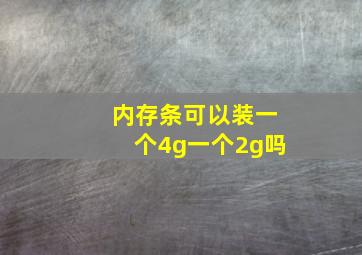 内存条可以装一个4g一个2g吗